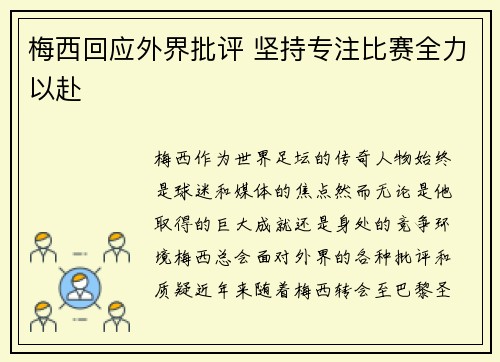 梅西回应外界批评 坚持专注比赛全力以赴

梅西作为世界足坛的传奇人物始终是球迷和媒体的焦点然而无论是他取得的巨大成就还是身处的竞争环境梅西总会面对外界的各种批评和质疑近年来随着梅西转会至巴黎圣